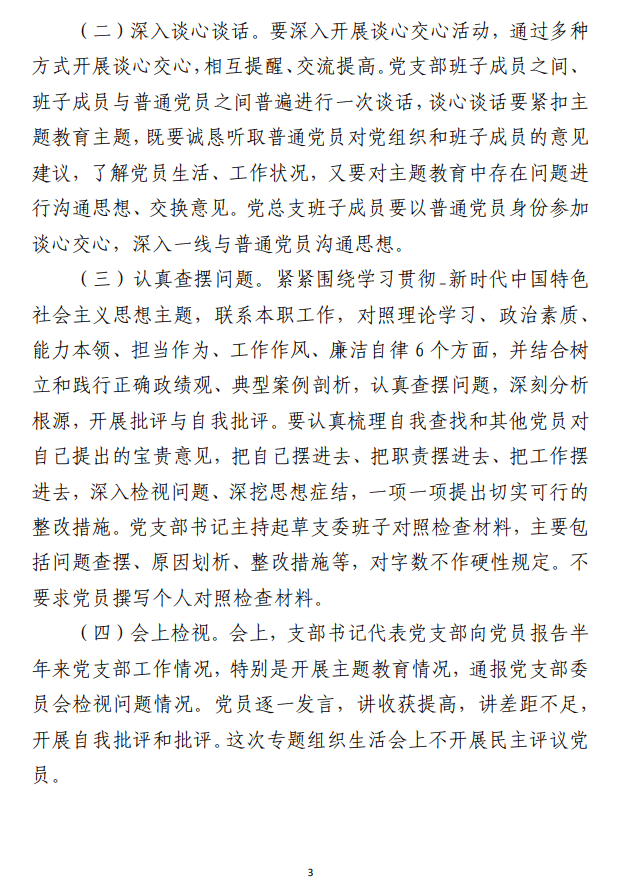 （二）深入谈心谈话。要深入开展谈心交心活动，通过多种方式开展谈心交心，相互提醒、交流提高。党支部班子成员之间、班子成员与普通党员之间普遍进行一次谈话，谈心谈话要紧扣主题教育主题，既要诚恳听取普通党员对党组织和班子成员的意见建议，了解党员生活、工作状况，又要对主题教育中存在问题进行沟通思想、交换意见。党总支班子成员要以普通党员身份参加谈心交心，深入一线与普通党员沟通思想。

（三）认真查摆问题。紧紧围绕学习贯彻_新时代中国特色社会主义思想主题，联系本职工作，对照理论学习、政治素质、能力本领、担当作为、工作作风、廉洁自律6个方面，并结合树立和践行正确政绩观、典型案例剖析，认真查摆问题，深刻分析根源，开展批评与自我批评。要认真梳理自我查找和其他党员对自己提出的宝贵意见，把自己摆进去、把职责摆进去、把工作摆进去，深入检视问题、深挖思想症结，一项一项提出切实可行的整改措施。党支部书记主持起草支委班子对照检查材料，主要包括问题查摆、原因划析、整改措施等，对字数不作硬性规定。不要求党员撰写个人对照检查材料。

（四）会上检视。会上，支部书记代表党支部向党员报告半年来党支部工作情况，特别是开展主题教育情况，通报党支部委员会检视问题情况。党员逐一发言，讲收获提高，讲差距不足，开展自我批评和批评。这次专题组织生活会上不开展民主评议党员。

3